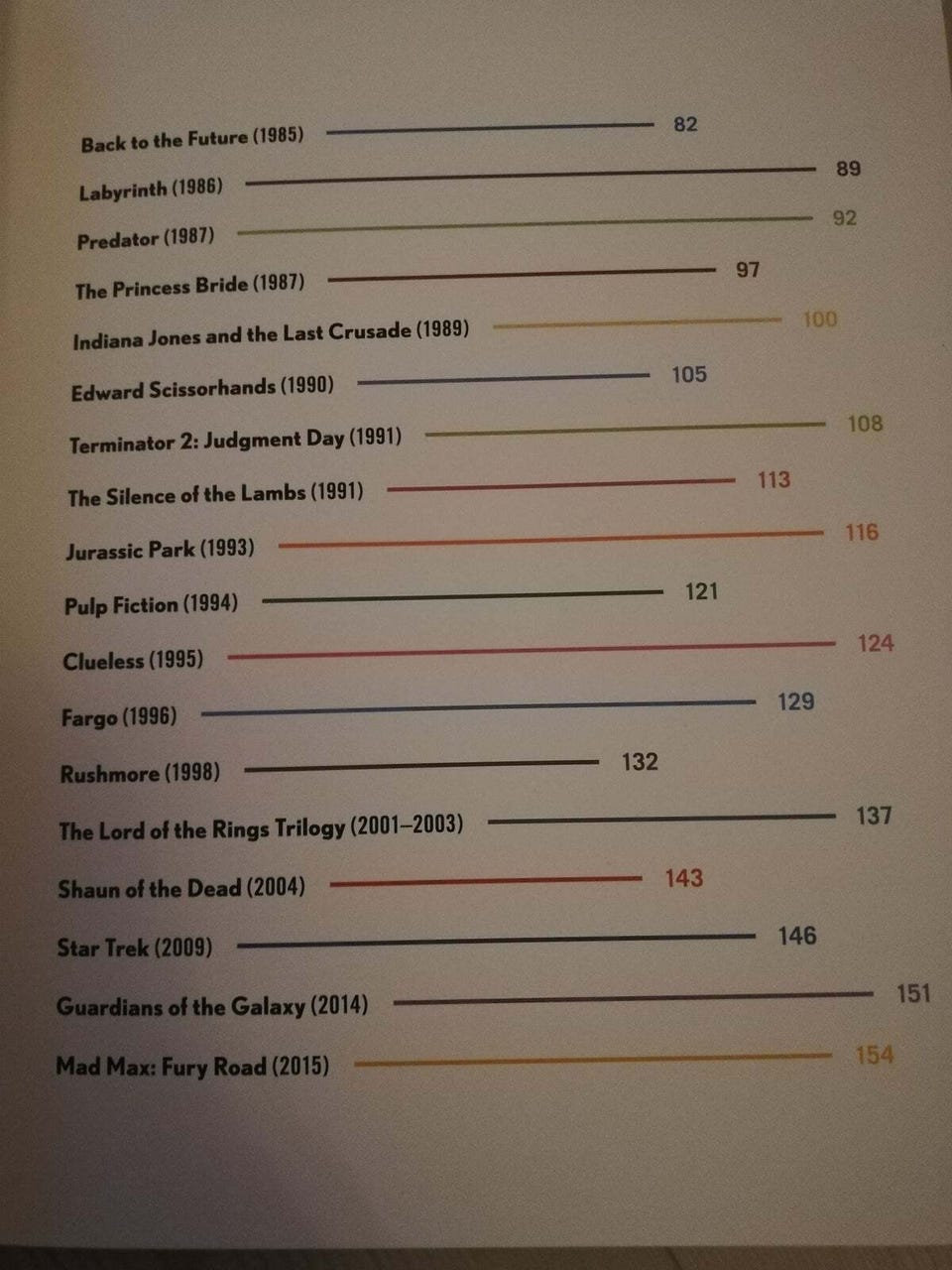 Back to the Future (1985) 82

Labyrinth (1986) 89

Predator (1987) 92

The Princess Bride (1987) 97

Indiana Jones and the Last Crusade (1989) 100

Edward Scissorhands (1990) 105

Terminator 2: Judgment Day (1991) 108

The Silence of the Lambs (1991) 113

Jurassic Park (1993) 116

Pulp Fiction (1994) 121

Clueless (1995) 124

Fargo (1996) 129

Rushmore (1998) 132

The Lord of the Rings Trilogy (2001–2003) 137

Shaun of the Dead (2004) 143

Star Trek (2009) 146

Guardians of the Galaxy (2014) 151

Mad Max: Fury Road (2015) 154